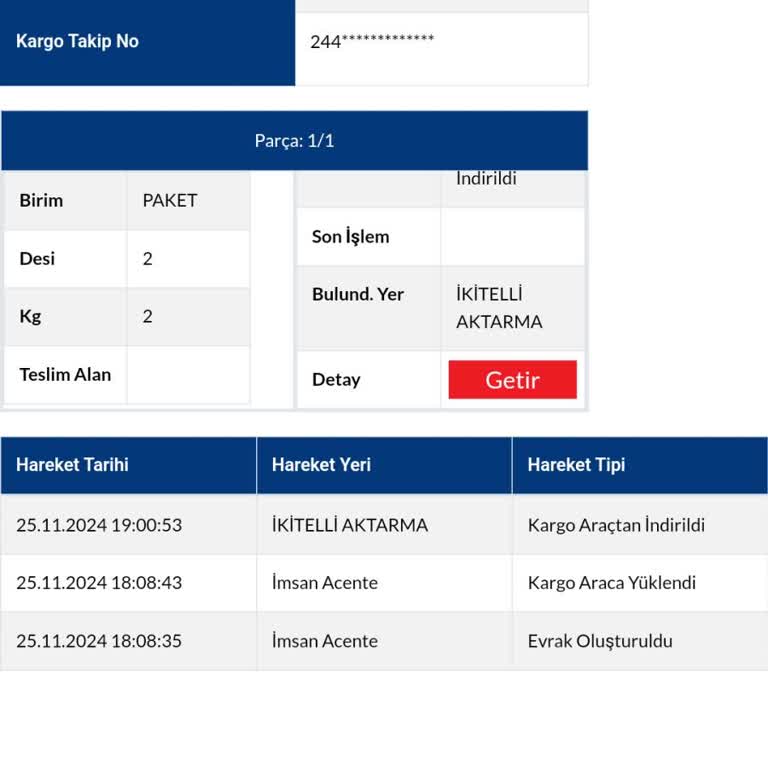 | Kargo Takip No | 244************* |
|---|---|

Parça: 1/1

| Birim | PAKET |
|---|---|
| Desi | 2 |
| Kg | 2 |
| Teslim Alan | |

| | İndirildi |
|---|---|
| Son İşlem | |
| Bulund. Yer | İKİTELLİ AKTARMA |
| Detay | Getir |

| Hareket Tarihi | Hareket Yeri | Hareket Tipi |
|---|---|---|
| 25.11.2024 19:00:53 | İKİTELLİ AKTARMA | Kargo Araçtan İndirildi |
| 25.11.2024 18:08:43 | İmsan Acente | Kargo Araca Yüklendi |
| 25.11.2024 18:08:35 | İmsan Acente | Evrak Oluşturuldu |